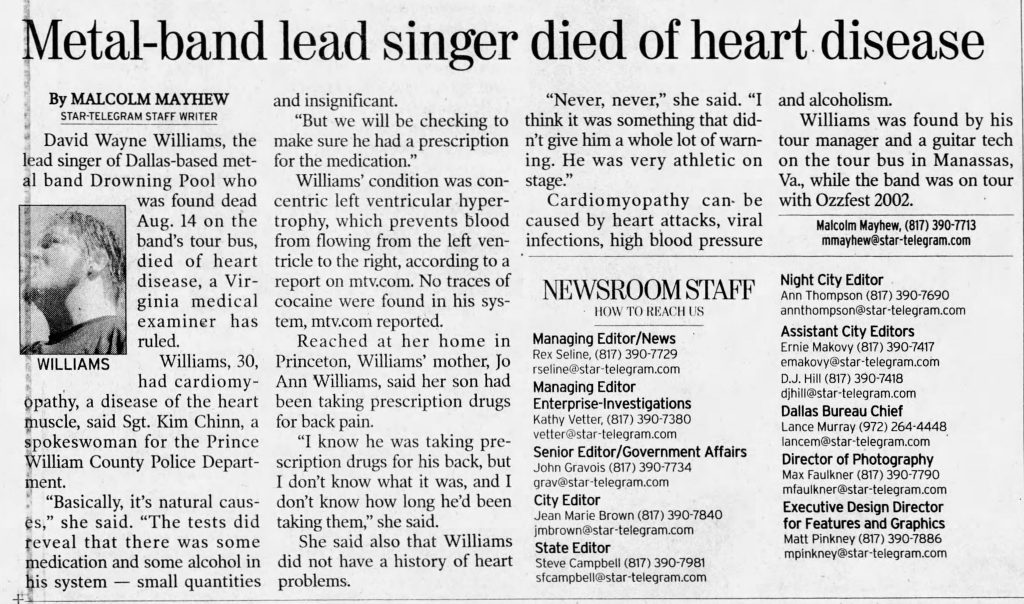 Metal-band lead singer died of heart disease

By MALCOLM MAYHEW
STAR-TELEGRAM STAFF WRITER

David Wayne Williams, the lead singer of Dallas-based metal band Drowning Pool who was found dead Aug. 14 on the band's tour bus, died of heart disease, a Virginia medical examiner has ruled.

WILLIAMS

Williams, 30, had cardiomyopathy, a disease of the heart muscle, said Sgt. Kim Chinn, a spokeswoman for the Prince William County Police Department.

"Basically, it's natural causes," she said. "The tests did reveal that there was some medication and some alcohol in his system — small quantities and insignificant.

"But we will be checking to make sure he had a prescription for the medication."

Williams' condition was concentric left ventricular hypertrophy, which prevents blood from flowing from the left ventricle to the right, according to a report on mtv.com. No traces of cocaine were found in his system, mtv.com reported.

Reached at her home in Princeton, Williams' mother, Jo Ann Williams, said her son had been taking prescription drugs for back pain.

"I know he was taking prescription drugs for his back, but I don't know what it was, and I don't know how long he'd been taking them," she said.

She said also that Williams did not have a history of heart problems.

"Never, never," she said. "I think it was something that didn't give him a whole lot of warning. He was very athletic on stage."

Cardiomyopathy can be caused by heart attacks, viral infections, high blood pressure and alcoholism.

Williams was found by his tour manager and a guitar tech on the tour bus in Manassas, Va., while the band was on tour with Ozzfest 2002.

Malcolm Mayhew, (817) 390-7713
mmayhew@star-telegram.com

NEWSROOM STAFF
HOW TO REACH US

Managing Editor/News
Rex Seline, (817) 390-7729
rseline@star-telegram.com

Managing Editor Enterprise-Investigations
Kathy Vetter, (817) 390-7380
vetter@star-telegram.com

Senior Editor/Government Affairs
John Gravois (817) 390-7734
grav@star-telegram.com

City Editor
Jean Marie Brown (817) 390-7840
jmbrown@star-telegram.com

State Editor
Steve Campbell (817) 390-7981
sfcampbell@star-telegram.com

Night City Editor
Ann Thompson (817) 390-7690
annthompson@star-telegram.com

Assistant City Editors
Ernie Makovy (817) 390-7417
emakovy@star-telegram.com
D.J. Hill (817) 390-7418
djhill@star-telegram.com

Dallas Bureau Chief
Lance Murray (972) 264-4448
lancem@star-telegram.com

Director of Photography
Max Faulkner (817) 390-7790
mfaulkner@star-telegram.com

Executive Design Director for Features and Graphics
Matt Pinkney (817) 390-7886
mpinkney@star-telegram.com